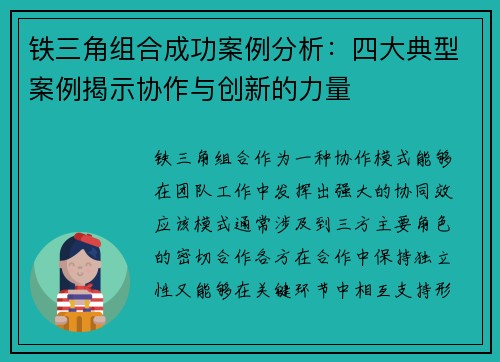 铁三角组合成功案例分析：四大典型案例揭示协作与创新的力量

铁三角组合作为一种协作模式能够在团队工作中发挥出强大的协同效应该模式通常涉及到三方主要角色的密切合作各方在合作中保持独立性又能够在关键环节中相互支持形